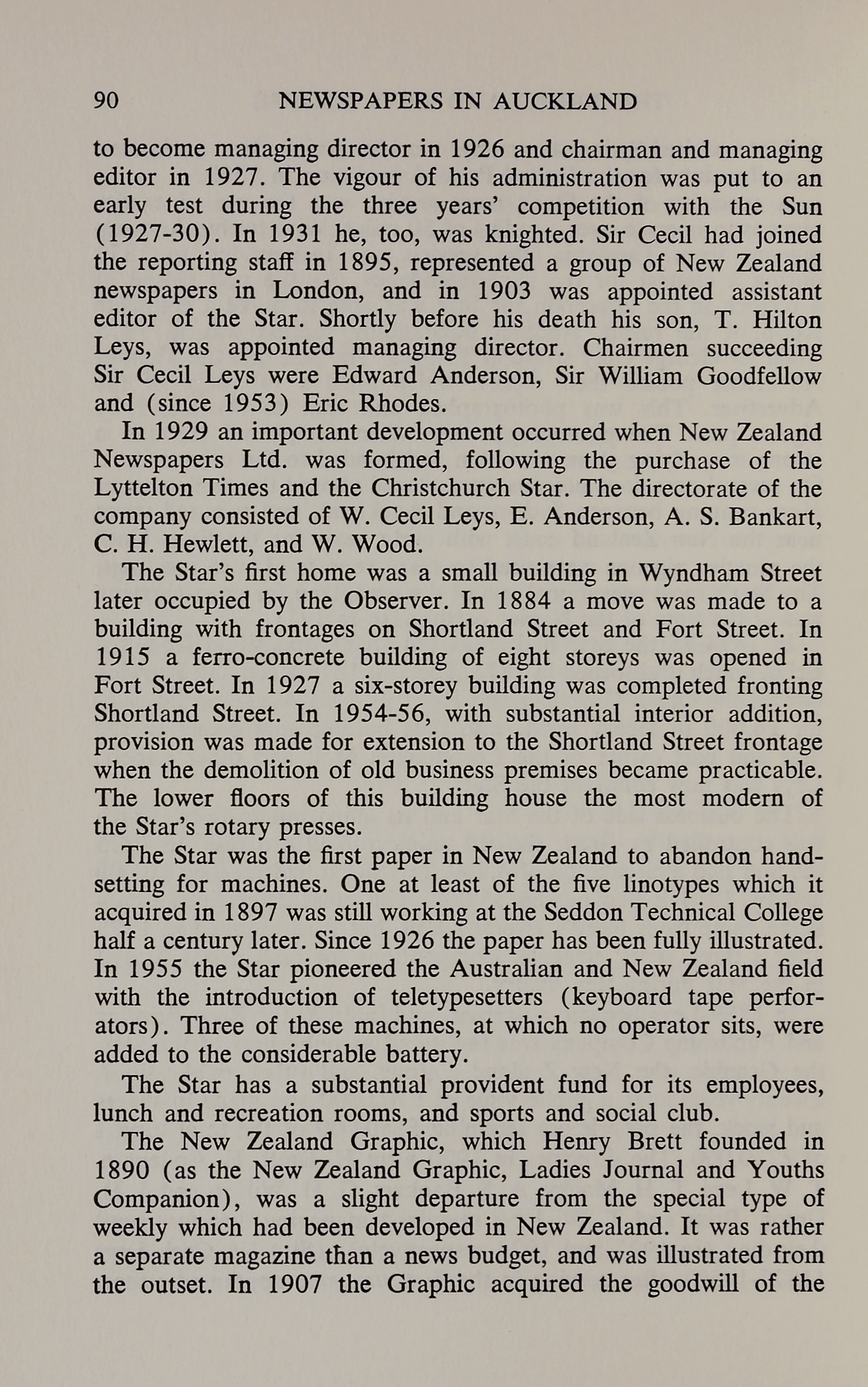 90 NEWSPAPERS IN AUCKLAND

to become managing director in 1926 and chairman and managing editor in 1927. The vigour of his administration was put to an early test during the three years' competition with the Sun (1927-30). In 1931 he, too, was knighted. Sir Cecil had joined the reporting staff in 1895, represented a group of New Zealand newspapers in London, and in 1903 was appointed assistant editor of the Star. Shortly before his death his son, T. Hilton Leys, was appointed managing director. Chairmen succeeding Sir Cecil Leys were Edward Anderson, Sir William Goodfellow and (since 1953) Eric Rhodes.

In 1929 an important development occurred when New Zealand Newspapers Ltd. was formed, following the purchase of the Lyttelton Times and the Christchurch Star. The directorate of the company consisted of W. Cecil Leys, E. Anderson, A. S. Bankart, C. H. Hewlett, and W. Wood.

The Star's first home was a small building in Wyndham Street later occupied by the Observer. In 1884 a move was made to a building with frontages on Shortland Street and Fort Street. In 1915 a ferro-concrete building of eight storeys was opened in Fort Street. In 1927 a six-storey building was completed fronting Shortland Street. In 1954-56, with substantial interior addition, provision was made for extension to the Shortland Street frontage when the demolition of old business premises became practicable. The lower floors of this building house the most modern of the Star's rotary presses.

The Star was the first paper in New Zealand to abandon handsetting for machines. One at least of the five linotypes which it acquired in 1897 was still working at the Seddon Technical College half a century later. Since 1926 the paper has been fully illustrated. In 1955 the Star pioneered the Australian and New Zealand field with the introduction of teletypesetters (keyboard tape perforators). Three of these machines, at which no operator sits, were added to the considerable battery.

The Star has a substantial provident fund for its employees, lunch and recreation rooms, and sports and social club.

The New Zealand Graphic, which Henry Brett founded in 1890 (as the New Zealand Graphic, Ladies Journal and Youths Companion), was a slight departure from the special type of weekly which had been developed in New Zealand. It was rather a separate magazine than a news budget, and was illustrated from the outset. In 1907 the Graphic acquired the goodwill of the